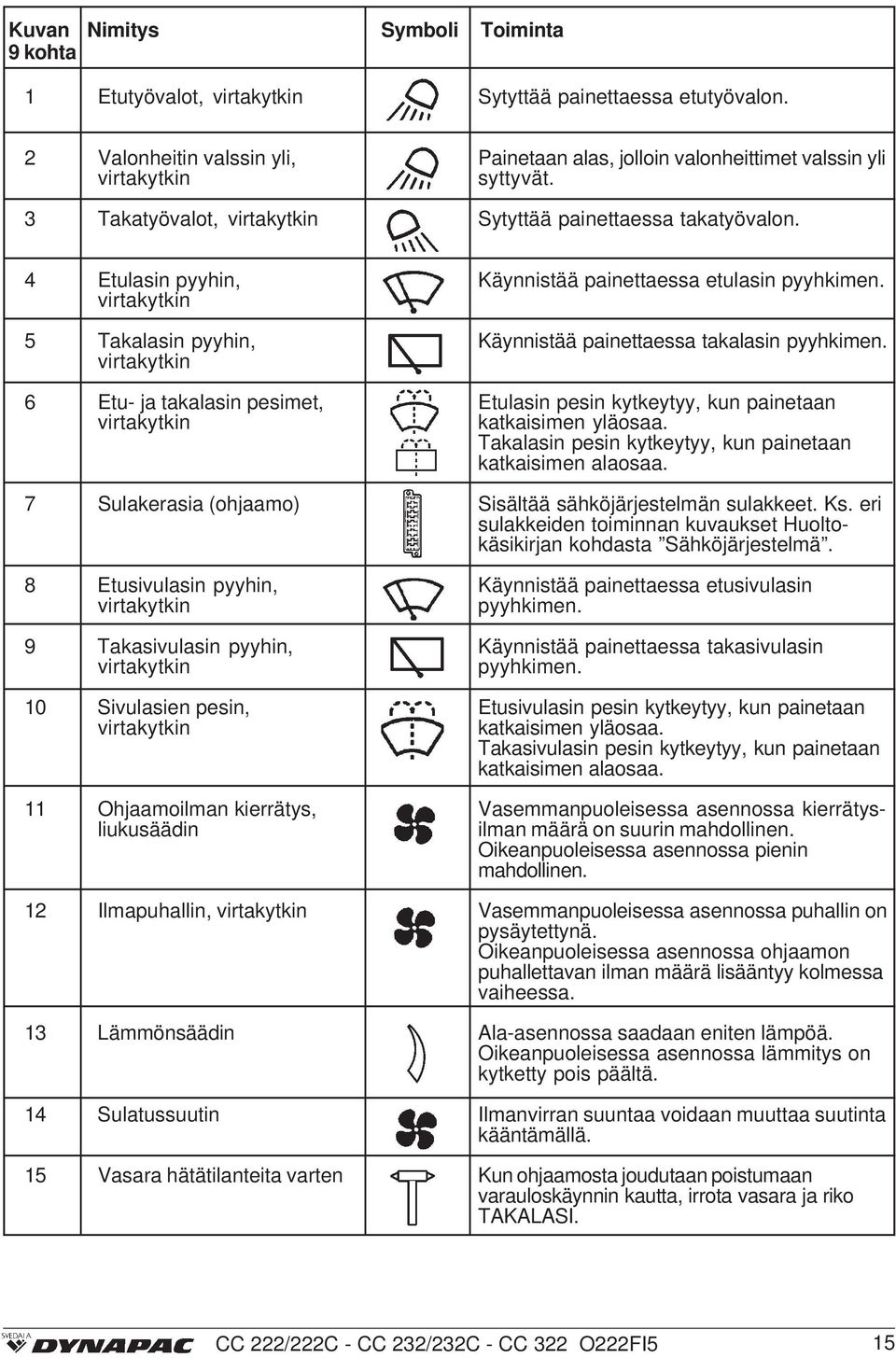 | Kuvan 9 kohta | Nimitys | Symboli | Toiminta |
|---|---|---|---|
| 1 | Etutyövalot, virtakytkin | | Sytyttää painettaessa etutyövalon. |
| 2 | Valonheitin valssin yli, virtakytkin | | Painetaan alas, jolloin valonheittimet valssin yli syttyvät. |
| 3 | Takatyövalot, virtakytkin | | Sytyttää painettaessa takatyövalon. |
| 4 | Etulasin pyyhin, virtakytkin | | Käynnistää painettaessa etulasin pyyhkimen. |
| 5 | Takalasin pyyhin, virtakytkin | | Käynnistää painettaessa takalasin pyyhkimen. |
| 6 | Etu- ja takalasin pesimet, virtakytkin | | Etulasin pesin kytkeytyy, kun painetaan katkaisimen yläosaa. Takalasin pesin kytkeytyy, kun painetaan katkaisimen alaosaa. |
| 7 | Sulakerasia (ohjaamo) | | Sisältää sähköjärjestelmän sulakkeet. Ks. eri sulakkeiden toiminnan kuvaukset Huoltokäsikirjan kohdasta ”Sähköjärjestelmä”. |
| 8 | Etusivulasin pyyhin, virtakytkin | | Käynnistää painettaessa etusivulasin pyyhkimen. |
| 9 | Takasivulasin pyyhin, virtakytkin | | Käynnistää painettaessa takasivulasin pyyhkimen. |
| 10 | Sivulasien pesin, virtakytkin | | Etusivulasin pesin kytkeytyy, kun painetaan katkaisimen yläosaa. Takasivulasin pesin kytkeytyy, kun painetaan katkaisimen alaosaa. |
| 11 | Ohjaamoilman kierrätys, liukusäädin | | Vasemmanpuoleisessa asennossa kierrätysilman määrä on suurin mahdollinen. Oikeanpuoleisessa asennossa pienin mahdollinen. |
| 12 | Ilmapuhallin, virtakytkin | | Vasemmanpuoleisessa asennossa puhallin on pysäytettynä. Oikeanpuoleisessa asennossa ohjaamon puhallettavan ilman määrä lisääntyy kolmessa vaiheessa. |
| 13 | Lämmönsäädin | | Ala-asennossa saadaan eniten lämpöä. Oikeanpuoleisessa asennossa lämmitys on kytketty pois päältä. |
| 14 | Sulatussuutin | | Ilmanvirran suuntaa voidaan muuttaa suutinta kääntämällä. |
| 15 | Vasara hätätilanteita varten | | Kun ohjaamosta joudutaan poistumaan varauloskäynnin kautta, irrota vasara ja riko TAKALASI. |

SVEDALA DYNAPAC CC 222/222C - CC 232/232C - CC 322 O222FI5 15